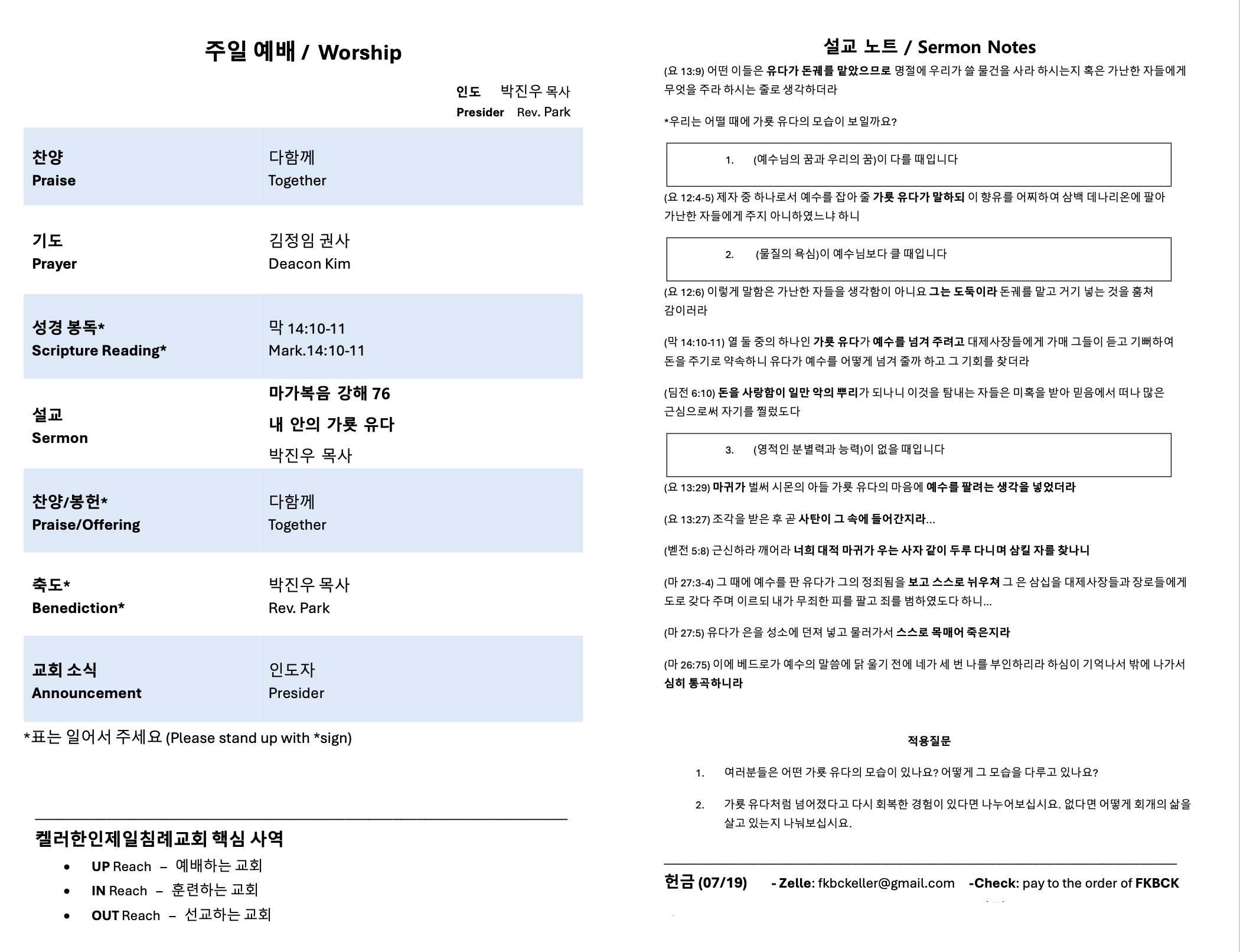 주일 예배 / Worship

인도 박진우 목사
Presider Rev. Park

| | |
|---|---|
| 찬양 Praise | 다함께 Together |
| 기도 Prayer | 김정임 권사 Deacon Kim |
| 성경 봉독* Scripture Reading* | 막 14:10-11 Mark.14:10-11 |
| 설교 Sermon | 마가복음 강해 76 내 안의 가룟 유다 박진우 목사 |
| 찬양/봉헌* Praise/Offering | 다함께 Together |
| 축도* Benediction* | 박진우 목사 Rev. Park |
| 교회 소식 Announcement | 인도자 Presider |

*표는 일어서 주세요 (Please stand up with *sign)

켈러한인제일침례교회 핵심 사역
• UP Reach – 예배하는 교회
• IN Reach – 훈련하는 교회
• OUT Reach – 선교하는 교회

설교 노트 / Sermon Notes

(요 13:9) 어떤 이들은 유다가 돈궤를 맡았으므로 명절에 우리가 쓸 물건을 사라 하시는지 혹은 가난한 자들에게 무엇을 주라 하시는 줄로 생각하더라

*우리는 어떨 때에 가룟 유다의 모습이 보일까요?

1. (예수님의 꿈과 우리의 꿈)이 다를 때입니다

(요 12:4-5) 제자 중 하나로서 예수를 잡아 줄 가룟 유다가 말하되 이 향유를 어찌하여 삼백 데나리온에 팔아 가난한 자들에게 주지 아니하였느냐 하니

2. (물질의 욕심)이 예수님보다 클 때입니다

(요 12:6) 이렇게 말함은 가난한 자들을 생각함이 아니요 그는 도둑이라 돈궤를 맡고 거기 넣는 것을 훔쳐 감이러라

(막 14:10-11) 열 둘 중의 하나인 가룟 유다가 예수를 넘겨 주려고 대제사장들에게 가매 그들이 듣고 기뻐하여 돈을 주기로 약속하니 유다가 예수를 어떻게 넘겨 줄까 하고 그 기회를 찾더라

(딤전 6:10) 돈을 사랑함이 일만 악의 뿌리가 되나니 이것을 탐내는 자들은 미혹을 받아 믿음에서 떠나 많은 근심으로써 자기를 찔렀도다

3. (영적인 분별력과 능력)이 없을 때입니다

(요 13:29) 마귀가 벌써 시몬의 아들 가룟 유다의 마음에 예수를 팔려는 생각을 넣었더라

(요 13:27) 조각을 받은 후 곧 사탄이 그 속에 들어간지라...

(벧전 5:8) 근신하라 깨어라 너희 대적 마귀가 우는 사자 같이 두루 다니며 삼킬 자를 찾나니

(마 27:3-4) 그 때에 예수를 판 유다가 그의 정죄됨을 보고 스스로 뉘우쳐 그 은 삼십을 대제사장들과 장로들에게 도로 갖다 주며 이르되 내가 무죄한 피를 팔고 죄를 범하였도다 하니...

(마 27:5) 유다가 은을 성소에 던져 넣고 물러가서 스스로 목매어 죽은지라

(마 26:75) 이에 베드로가 예수의 말씀에 닭 울기 전에 네가 세 번 나를 부인하리라 하심이 기억나서 밖에 나가서 심히 통곡하니라

적용질문

1. 여러분들은 어떤 가룟 유다의 모습이 있나요? 어떻게 그 모습을 다루고 있나요?

2. 가룟 유다처럼 넘어졌다고 다시 회복한 경험이 있다면 나누어보십시요. 없다면 어떻게 회개의 삶을 살고 있는지 나눠보십시요.

헌금 (07/19) - Zelle: fkbckeller@gmail.com -Check: pay to the order of FKBCK